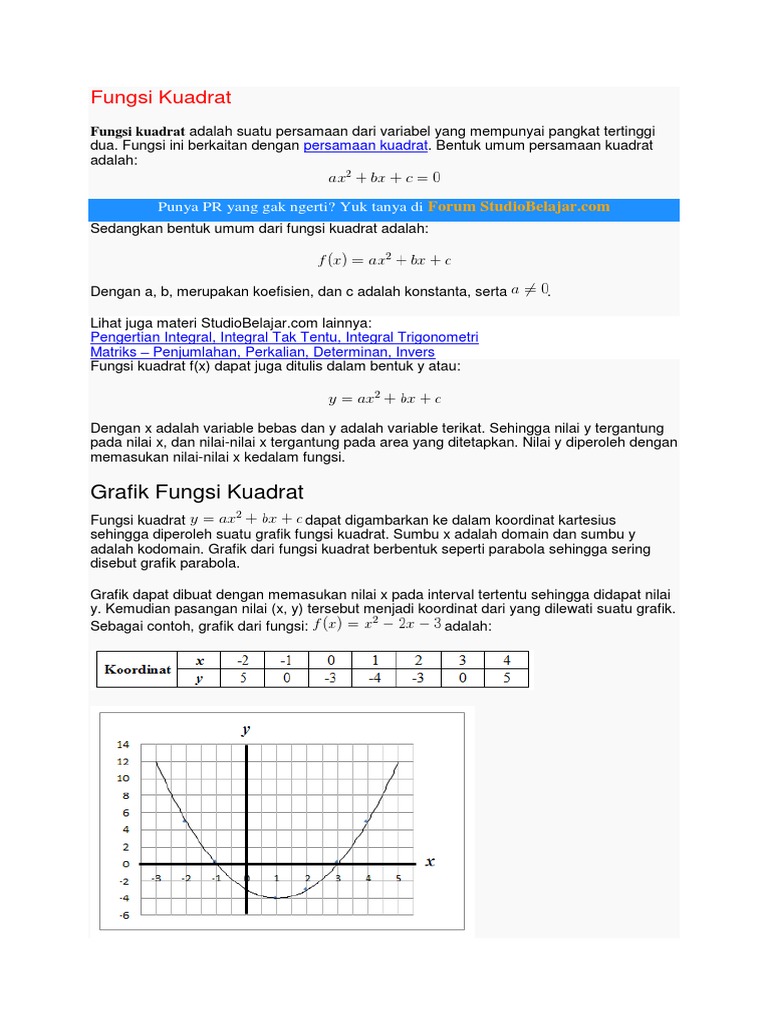 Fungsi Kuadrat

Fungsi kuadrat adalah suatu persamaan dari variabel yang mempunyai pangkat tertinggi dua. Fungsi ini berkaitan dengan persamaan kuadrat. Bentuk umum persamaan kuadrat adalah:

$ax^2 + bx + c = 0$

Punya PR yang gak ngerti? Yuk tanya di Forum StudioBelajar.com

Sedangkan bentuk umum dari fungsi kuadrat adalah:

$f(x) = ax^2 + bx + c$

Dengan a, b, merupakan koefisien, dan c adalah konstanta, serta $a \neq 0$.

Lihat juga materi StudioBelajar.com lainnya:
Pengertian Integral, Integral Tak Tentu, Integral Trigonometri
Matriks – Penjumlahan, Perkalian, Determinan, Invers
Fungsi kuadrat f(x) dapat juga ditulis dalam bentuk y atau:

$y = ax^2 + bx + c$

Dengan x adalah variable bebas dan y adalah variable terikat. Sehingga nilai y tergantung pada nilai x, dan nilai-nilai x tergantung pada area yang ditetapkan. Nilai y diperoleh dengan memasukan nilai-nilai x kedalam fungsi.

Grafik Fungsi Kuadrat

Fungsi kuadrat $y = ax^2 + bx + c$ dapat digambarkan ke dalam koordinat kartesius sehingga diperoleh suatu grafik fungsi kuadrat. Sumbu x adalah domain dan sumbu y adalah kodomain. Grafik dari fungsi kuadrat berbentuk seperti parabola sehingga sering disebut grafik parabola.

Grafik dapat dibuat dengan memasukan nilai x pada interval tertentu sehingga didapat nilai y. Kemudian pasangan nilai (x, y) tersebut menjadi koordinat dari yang dilewati suatu grafik. Sebagai contoh, grafik dari fungsi: $f(x) = x^2 - 2x - 3$ adalah:

| Koordinat | x | -2 | -1 | 0 | 1 | 2 | 3 | 4 |
|---|---|---|---|---|---|---|---|---|
| | y | 5 | 0 | -3 | -4 | -3 | 0 | 5 |

y
14
12
10
8
6
4
2
0
-2
-4
-6
-3 -2 -1 0 1 2 3 4 5
x